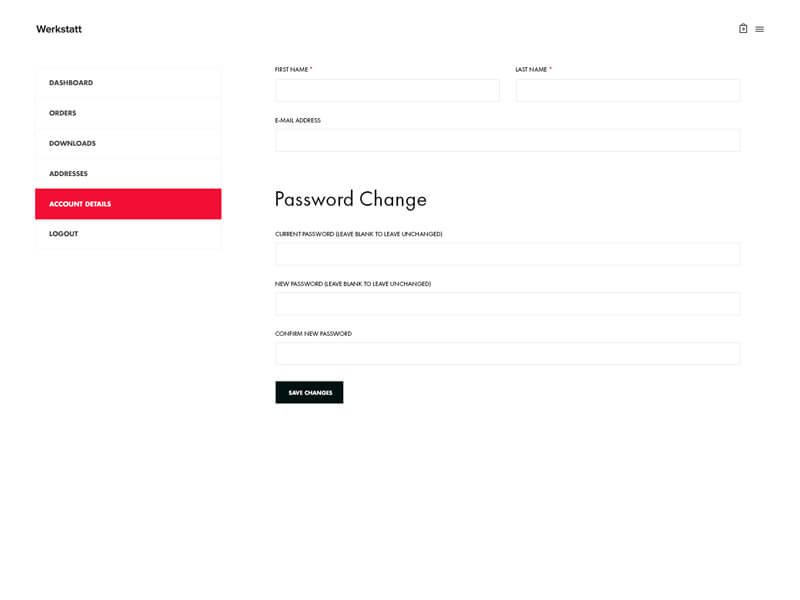 Werkstatt

DASHBOARD

ORDERS

DOWNLOADS

ADDRESSES

ACCOUNT DETAILS

LOGOUT

FIRST NAME *

LAST NAME *

E-MAIL ADDRESS

Password Change

CURRENT PASSWORD (LEAVE BLANK TO LEAVE UNCHANGED)

NEW PASSWORD (LEAVE BLANK TO LEAVE UNCHANGED)

CONFIRM NEW PASSWORD

SAVE CHANGES